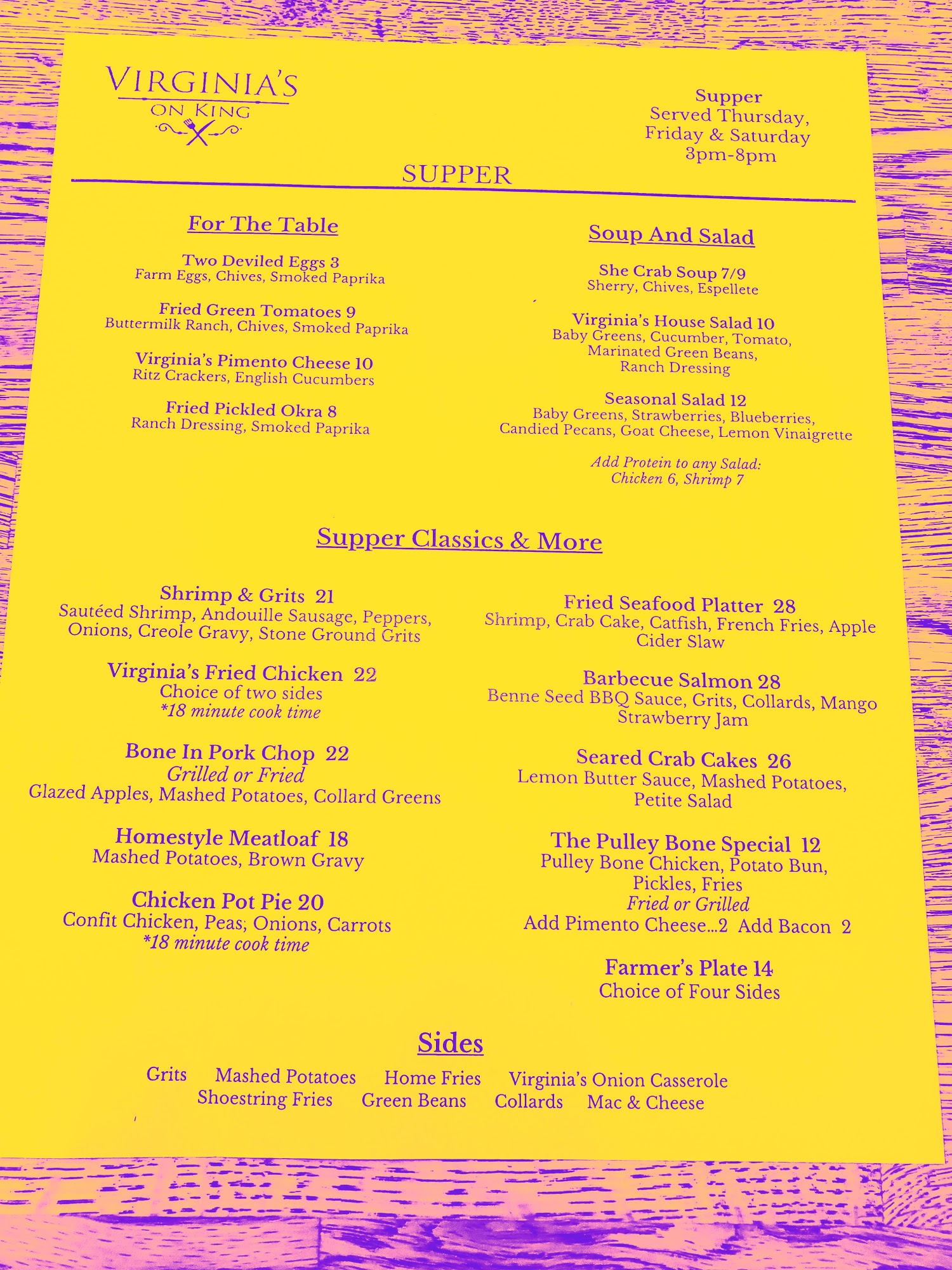 VIRGINIA'S
ON KING

Supper
Served Thursday,
Friday & Saturday
3pm-8pm

SUPPER

For The Table

Two Deviled Eggs 3
Farm Eggs, Chives, Smoked Paprika

Fried Green Tomatoes 9
Buttermilk Ranch, Chives, Smoked Paprika

Virginia's Pimento Cheese 10
Ritz Crackers, English Cucumbers

Fried Pickled Okra 8
Ranch Dressing, Smoked Paprika

Soup And Salad

She Crab Soup 7/9
Sherry, Chives, Espellete

Virginia's House Salad 10
Baby Greens, Cucumber, Tomato,
Marinated Green Beans,
Ranch Dressing

Seasonal Salad 12
Baby Greens, Strawberries, Blueberries,
Candied Pecans, Goat Cheese, Lemon Vinaigrette

Add Protein to any Salad:
Chicken 6, Shrimp 7

Supper Classics & More

Shrimp & Grits 21
Sautéed Shrimp, Andouille Sausage, Peppers, Onions, Creole Gravy, Stone Ground Grits

Virginia's Fried Chicken 22
Choice of two sides
*18 minute cook time

Bone In Pork Chop 22
Grilled or Fried
Glazed Apples, Mashed Potatoes, Collard Greens

Homestyle Meatloaf 18
Mashed Potatoes, Brown Gravy

Chicken Pot Pie 20
Confit Chicken, Peas, Onions, Carrots
*18 minute cook time

Fried Seafood Platter 28
Shrimp, Crab Cake, Catfish, French Fries, Apple Cider Slaw

Barbecue Salmon 28
Benne Seed BBQ Sauce, Grits, Collards, Mango Strawberry Jam

Seared Crab Cakes 26
Lemon Butter Sauce, Mashed Potatoes, Petite Salad

The Pulley Bone Special 12
Pulley Bone Chicken, Potato Bun, Pickles, Fries
Fried or Grilled
Add Pimento Cheese...2 Add Bacon 2

Farmer's Plate 14
Choice of Four Sides

Sides

Grits Mashed Potatoes Home Fries Virginia's Onion Casserole
Shoestring Fries Green Beans Collards Mac & Cheese